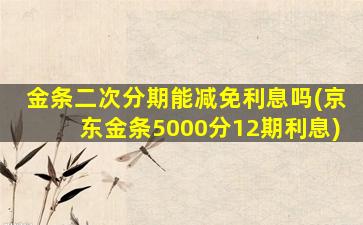 金条二次分期能减免利息吗(京东金条5000分12期利息)